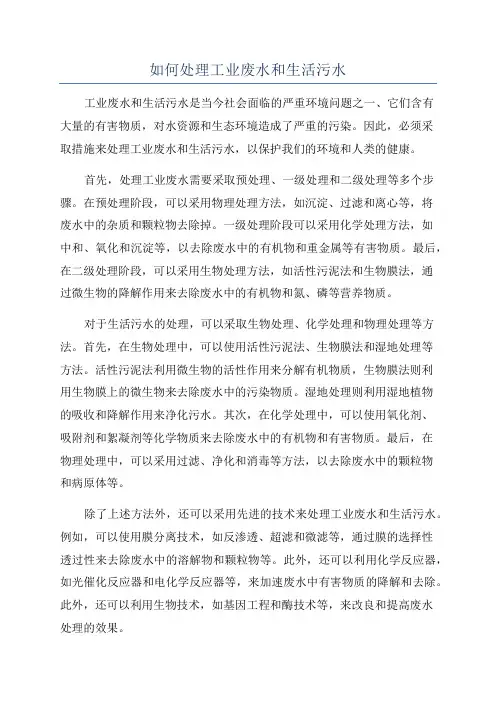 如何处理工业废水和生活污水

工业废水和生活污水是当今社会面临的严重环境问题之一，它们含有大量的有害物质，对水资源和生态环境造成了严重的污染。因此，必须采取措施来处理工业废水和生活污水，以保护我们的环境和人类的健康。

首先，处理工业废水需要采取预处理、一级处理和二级处理等多个步骤。在预处理阶段，可以采用物理处理方法，如沉淀、过滤和离心等，将废水中的杂质和颗粒物去除掉。一级处理阶段可以采用化学处理方法，如中和、氧化和沉淀等，以去除废水中的有机物和重金属等有害物质。最后，在二级处理阶段，可以采用生物处理方法，如活性污泥法和生物膜法，通过微生物的降解作用来去除废水中的有机物和氮、磷等营养物质。

对于生活污水的处理，可以采取生物处理、化学处理和物理处理等方法。首先，在生物处理中，可以使用活性污泥法、生物膜法和湿地处理等方法。活性污泥法利用微生物的活性作用来分解有机物质，生物膜法则利用生物膜上的微生物来去除废水中的污染物质。湿地处理则利用湿地植物的吸收和降解作用来净化污水。其次，在化学处理中，可以使用氧化剂、吸附剂和絮凝剂等化学物质来去除废水中的有机物和有害物质。最后，在物理处理中，可以采用过滤、净化和消毒等方法，以去除废水中的颗粒物和病原体等。

除了上述方法外，还可以采用先进的技术来处理工业废水和生活污水。例如，可以使用膜分离技术，如反渗透、超滤和微滤等，通过膜的选择性透过性来去除废水中的溶解物和颗粒物等。此外，还可以利用化学反应器，如光催化反应器和电化学反应器等，来加速废水中有害物质的降解和去除。此外，还可以利用生物技术，如基因工程和酶技术等，来改良和提高废水处理的效果。